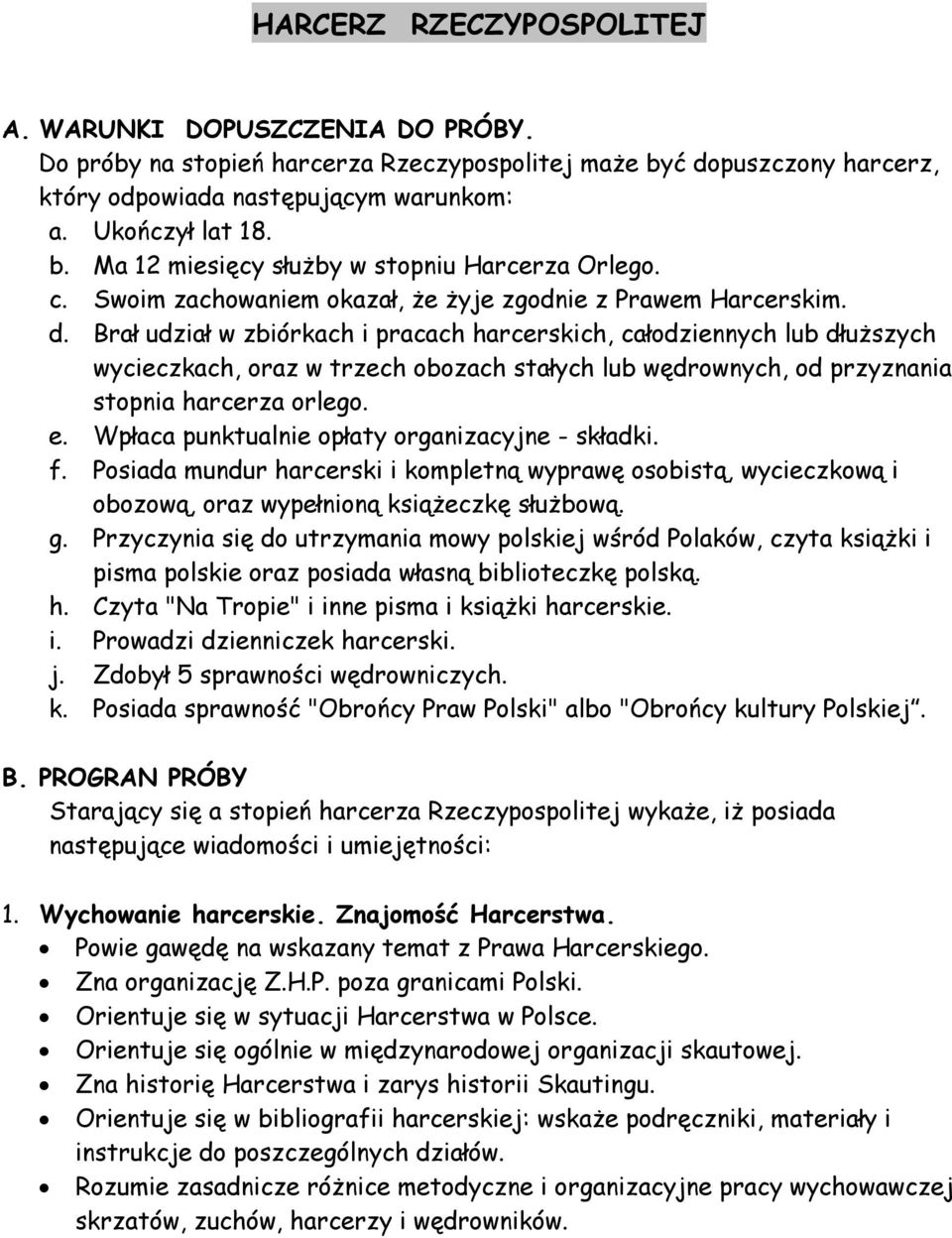 HARCERZ RZECZYPOSPOLITEJ

A. WARUNKI DOPUSZCZENIA DO PRÓBY.
Do próby na stopień harcerza Rzeczypospolitej maże być dopuszczony harcerz, który odpowiada następującym warunkom:
a. Ukończył lat 18.
b. Ma 12 miesięcy służby w stopniu Harcerza Orlego.
c. Swoim zachowaniem okazał, że żyje zgodnie z Prawem Harcerskim.
d. Brał udział w zbiórkach i pracach harcerskich, całodziennych lub dłuższych wycieczkach, oraz w trzech obozach stałych lub wędrownych, od przyznania stopnia harcerza orlego.
e. Wpłaca punktualnie opłaty organizacyjne - składki.
f. Posiada mundur harcerski i kompletną wyprawę osobistą, wycieczkową i obozową, oraz wypełnioną książeczkę służbową.
g. Przyczynia się do utrzymania mowy polskiej wśród Polaków, czyta książki i pisma polskie oraz posiada własną biblioteczkę polską.
h. Czyta "Na Tropie" i inne pisma i książki harcerskie.
i. Prowadzi dzienniczek harcerski.
j. Zdobył 5 sprawności wędrowniczych.
k. Posiada sprawność "Obrońcy Praw Polski" albo "Obrońcy kultury Polskiej".

B. PROGRAN PRÓBY
Starający się a stopień harcerza Rzeczypospolitej wykaże, iż posiada następujące wiadomości i umiejętności:

1. Wychowanie harcerskie. Znajomość Harcerstwa.
• Powie gawędę na wskazany temat z Prawa Harcerskiego.
• Zna organizację Z.H.P. poza granicami Polski.
• Orientuje się w sytuacji Harcerstwa w Polsce.
• Orientuje się ogólnie w międzynarodowej organizacji skautowej.
• Zna historię Harcerstwa i zarys historii Skautingu.
• Orientuje się w bibliografii harcerskiej: wskaże podręczniki, materiały i instrukcje do poszczególnych działów.
• Rozumie zasadnicze różnice metodyczne i organizacyjne pracy wychowawczej skrzatów, zuchów, harcerzy i wędrowników.